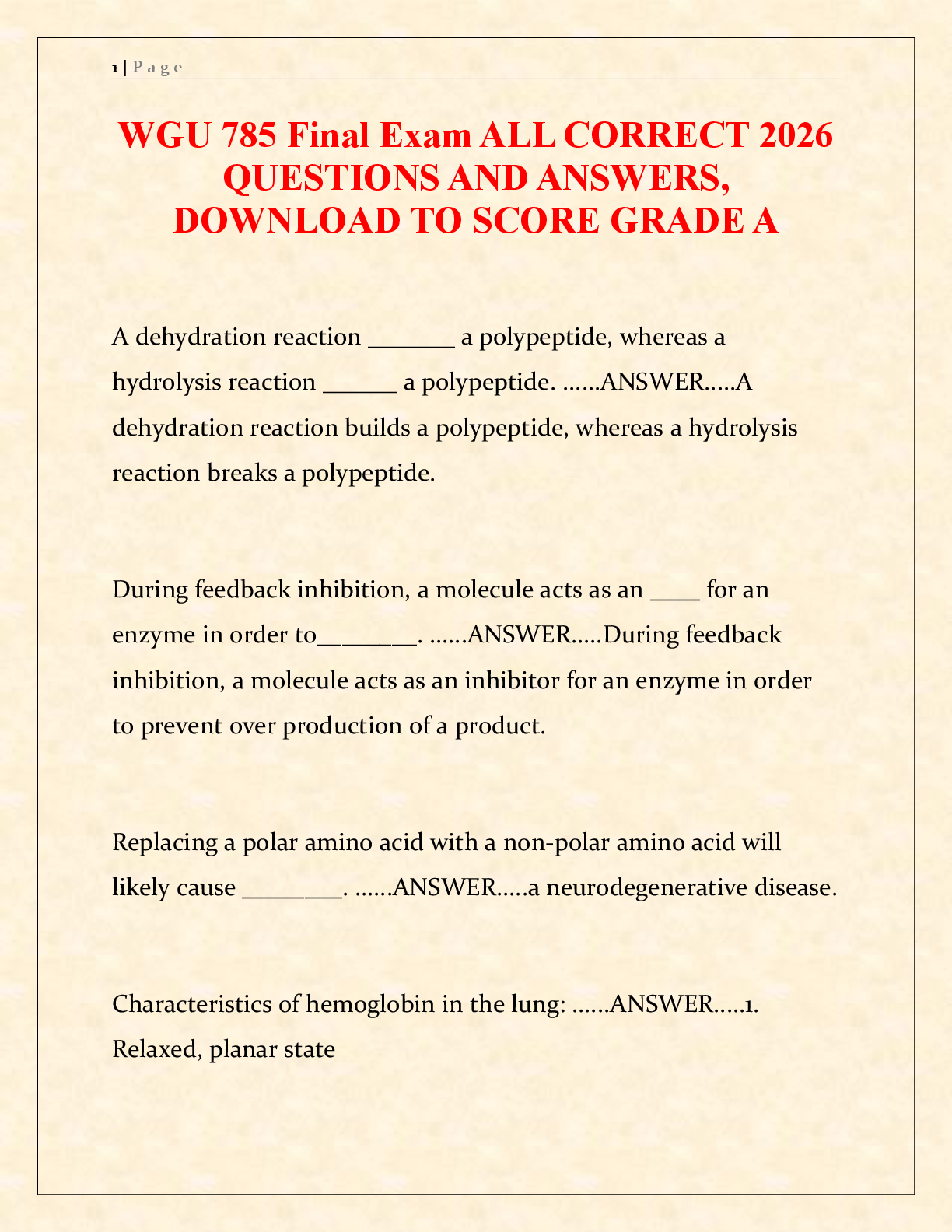 1 | P a g e

WGU 785 Final Exam ALL CORRECT 2026 QUESTIONS AND ANSWERS, DOWNLOAD TO SCORE GRADE A

A dehydration reaction _______ a polypeptide, whereas a hydrolysis reaction ______ a polypeptide. ……ANSWER…..A dehydration reaction builds a polypeptide, whereas a hydrolysis reaction breaks a polypeptide.

During feedback inhibition, a molecule acts as an ____ for an enzyme in order to________. ……ANSWER…..During feedback inhibition, a molecule acts as an inhibitor for an enzyme in order to prevent over production of a product.

Replacing a polar amino acid with a non-polar amino acid will likely cause ________. ……ANSWER…..a neurodegenerative disease.

Characteristics of hemoglobin in the lung: ……ANSWER…..1. Relaxed, planar state